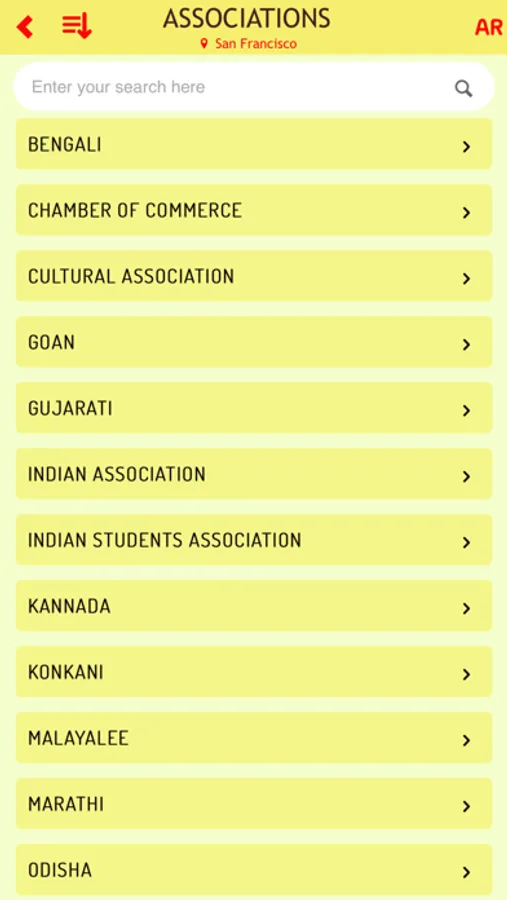 ASSOCIATIONS
San Francisco
AR

Enter your search here

BENGALI

CHAMBER OF COMMERCE

CULTURAL ASSOCIATION

GOAN

GUJARATI

INDIAN ASSOCIATION

INDIAN STUDENTS ASSOCIATION

KANNADA

KONKANI

MALAYALEE

MARATHI

ODISHA